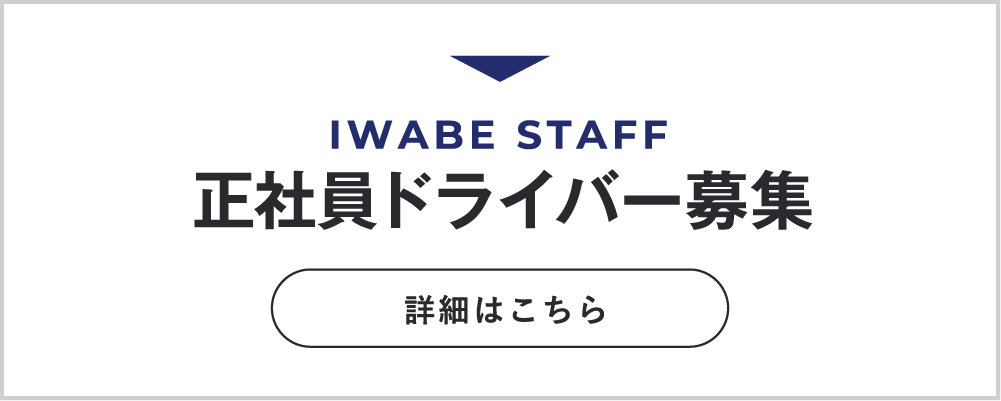 IWABE STAFF
正社員ドライバー募集

詳細はこちら